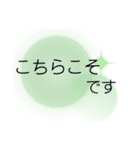 こちらこそ
です